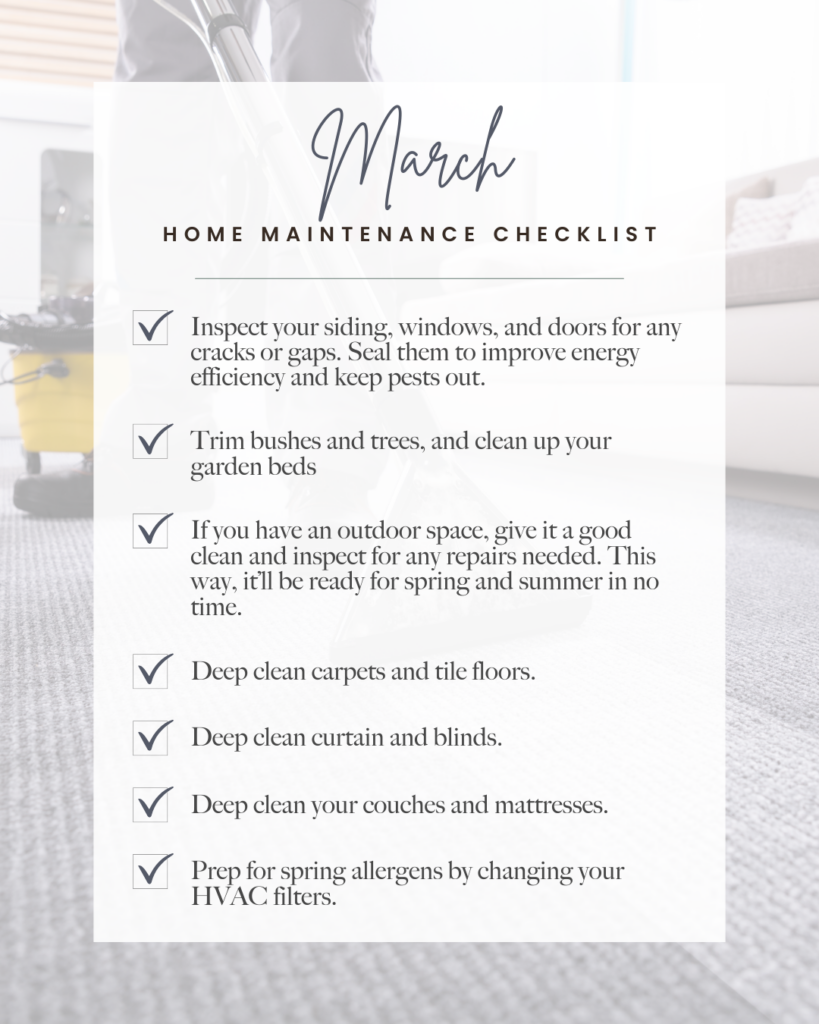 March

HOME MAINTENANCE CHECKLIST

Inspect your siding, windows, and doors for any cracks or gaps. Seal them to improve energy efficiency and keep pests out.

Trim bushes and trees, and clean up your garden beds

If you have an outdoor space, give it a good clean and inspect for any repairs needed. This way, it'll be ready for spring and summer in no time.

Deep clean carpets and tile floors.

Deep clean curtain and blinds.

Deep clean your couches and mattresses.

Prep for spring allergens by changing your HVAC filters.